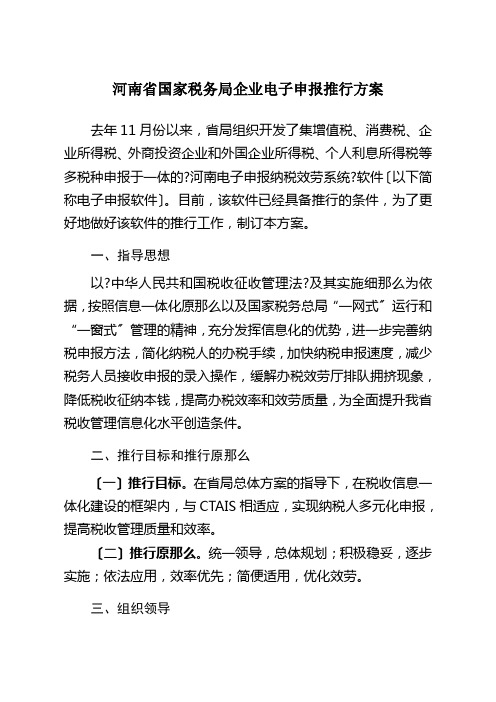 河南省国家税务局企业电子申报推行方案

去年 11 月份以来，省局组织开发了集增值税、消费税、企业所得税、外商投资企业和外国企业所得税、个人利息所得税等多税种申报于一体的?河南电子申报纳税效劳系统?软件〔以下简称电子申报软件〕。目前，该软件已经具备推行的条件，为了更好地做好该软件的推行工作，制订本方案。

一、指导思想

以?中华人民共和国税收征收管理法?及其实施细那么为依据，按照信息一体化原那么以及国家税务总局“一网式”运行和“一窗式”管理的精神，充分发挥信息化的优势，进一步完善纳税申报方法，简化纳税人的办税手续，加快纳税申报速度，减少税务人员接收申报的录入操作，缓解办税效劳厅排队拥挤现象，降低税收征纳本钱，提高办税效率和效劳质量，为全面提升我省税收管理信息化水平创造条件。

二、推行目标和推行原那么

〔一〕推行目标。在省局总体方案的指导下，在税收信息一体化建设的框架内，与 CTAIS 相适应，实现纳税人多元化申报，提高税收管理质量和效率。

〔二〕推行原那么。统一领导，总体规划；积极稳妥，逐步实施；依法应用，效率优先；简便适用，优化效劳。

三、组织领导